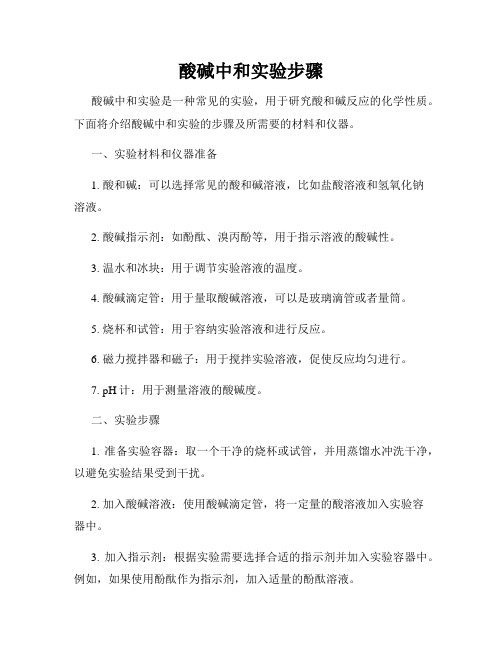 酸碱中和实验步骤

酸碱中和实验是一种常见的实验，用于研究酸和碱反应的化学性质。下面将介绍酸碱中和实验的步骤及所需要的材料和仪器。

一、实验材料和仪器准备

1. 酸和碱：可以选择常见的酸和碱溶液，比如盐酸溶液和氢氧化钠溶液。

2. 酸碱指示剂：如酚酞、溴丙酚等，用于指示溶液的酸碱性。

3. 温水和冰块：用于调节实验溶液的温度。

4. 酸碱滴定管：用于量取酸碱溶液，可以是玻璃滴管或者量筒。

5. 烧杯和试管：用于容纳实验溶液和进行反应。

6. 磁力搅拌器和磁子：用于搅拌实验溶液，促使反应均匀进行。

7. pH 计：用于测量溶液的酸碱度。

二、实验步骤

1. 准备实验容器：取一个干净的烧杯或试管，并用蒸馏水冲洗干净，以避免实验结果受到干扰。

2. 加入酸碱溶液：使用酸碱滴定管，将一定量的酸溶液加入实验容器中。

3. 加入指示剂：根据实验需要选择合适的指示剂并加入实验容器中。例如，如果使用酚酞作为指示剂，加入适量的酚酞溶液。